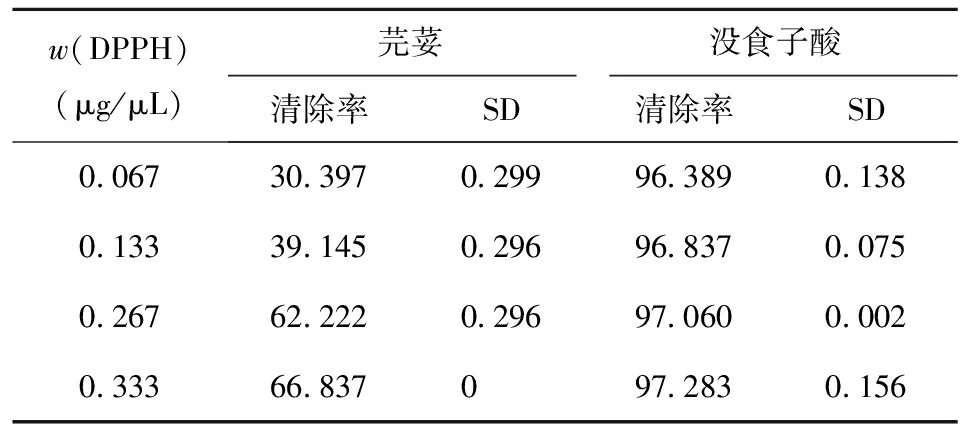 | w(DPPH) (μg/μL) | 芫荽 | | 没食子酸 | |
|---|---|---|---|---|
| | 清除率 | SD | 清除率 | SD |
| 0.067 | 30.397 | 0.299 | 96.389 | 0.138 |
| 0.133 | 39.145 | 0.296 | 96.837 | 0.075 |
| 0.267 | 62.222 | 0.296 | 97.060 | 0.002 |
| 0.333 | 66.837 | 0 | 97.283 | 0.156 |